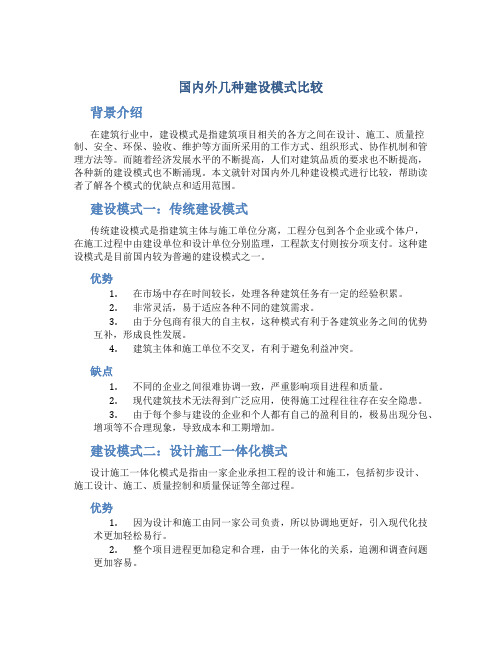 国内外几种建设模式比较

背景介绍

在建筑行业中，建设模式是指建筑项目相关的各方之间在设计、施工、质量控制、安全、环保、验收、维护等方面所采用的工作方式、组织形式、协作机制和管理方法等。而随着经济发展水平的不断提高，人们对建筑品质的要求也不断提高，各种新的建设模式也不断涌现。本文就针对国内外几种建设模式进行比较，帮助读者了解各个模式的优缺点和适用范围。

建设模式一：传统建设模式

传统建设模式是指建筑主体与施工单位分离，工程分包到各个企业或个体户，在施工过程中由建设单位和设计单位分别监理，工程款支付则按分项支付。这种建设模式是目前国内较为普遍的建设模式之一。

优势

1. 在市场中存在时间较长，处理各种建筑任务有一定的经验积累。
2. 非常灵活，易于适应各种不同的建筑需求。
3. 由于分包商有很大的自主权，这种模式有利于各建筑业务之间的优势互补，形成良性发展。
4. 建筑主体和施工单位不交叉，有利于避免利益冲突。

缺点

1. 不同的企业之间很难协调一致，严重影响项目进程和质量。
2. 现代建筑技术无法得到广泛应用，使得施工过程往往存在安全隐患。
3. 由于每个参与建设的企业和个人都有自己的盈利目的，极易出现分包、增项等不合理现象，导致成本和工期增加。

建设模式二：设计施工一体化模式

设计施工一体化模式是指由一家企业承担工程的设计和施工，包括初步设计、施工设计、施工、质量控制和质量保证等全部过程。

优势

1. 因为设计和施工由同一家公司负责，所以协调地更好，引入现代化技术更加轻松易行。
2. 整个项目进程更加稳定和合理，由于一体化的关系，追溯和调查问题更加容易。